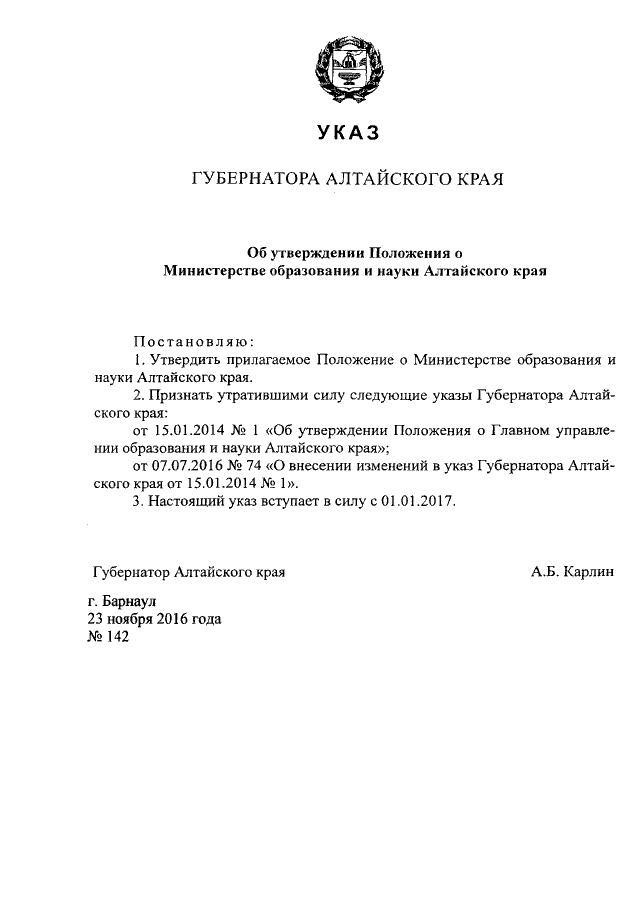 УКАЗ

ГУБЕРНАТОРА АЛТАЙСКОГО КРАЯ

Об утверждении Положения о Министерстве образования и науки Алтайского края

Постановляю:

1. Утвердить прилагаемое Положение о Министерстве образования и науки Алтайского края.

2. Признать утратившими силу следующие указы Губернатора Алтайского края:

от 15.01.2014 № 1 «Об утверждении Положения о Главном управлении образования и науки Алтайского края»;

от 07.07.2016 № 74 «О внесении изменений в указ Губернатора Алтайского края от 15.01.2014 № 1».

3. Настоящий указ вступает в силу с 01.01.2017.

Губернатор Алтайского края А.Б. Карлин

г. Барнаул
23 ноября 2016 года
№ 142